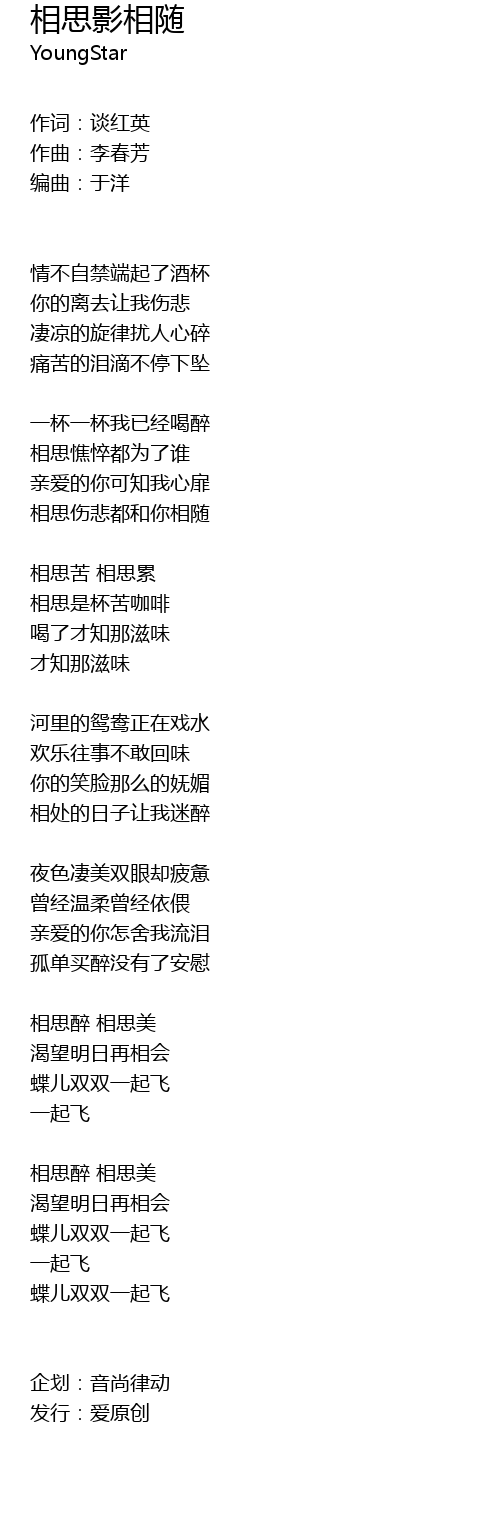 相思影相随
YoungStar

作词：谈红英
作曲：李春芳
编曲：于洋

情不自禁端起了酒杯
你的离去让我伤悲
凄凉的旋律扰人心碎
痛苦的泪滴不停下坠

一杯一杯我已经喝醉
相思憔悴都为了谁
亲爱的你可知我心扉
相思伤悲都和你相随

相思苦 相思累
相思是杯苦咖啡
喝了才知那滋味
才知那滋味

河里的鸳鸯正在戏水
欢乐往事不敢回味
你的笑脸那么的妩媚
相处的日子让我迷醉

夜色凄美双眼却疲惫
曾经温柔曾经依偎
亲爱的你怎舍我流泪
孤单买醉没有了安慰

相思醉 相思美
渴望明日再相会
蝶儿双双一起飞
一起飞

相思醉 相思美
渴望明日再相会
蝶儿双双一起飞
一起飞
蝶儿双双一起飞

企划：音尚律动
发行：爱原创